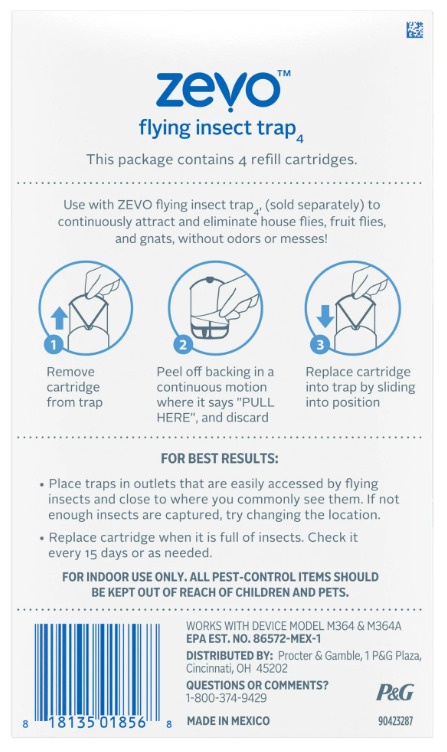 zevo™

flying insect trap$_4$

This package contains 4 refill cartridges.

Use with ZEVO flying insect trap$_4$, (sold separately) to continuously attract and eliminate house flies, fruit flies, and gnats, without odors or messes!

1 Remove cartridge from trap

2 Peel off backing in a continuous motion where it says "PULL HERE", and discard

3 Replace cartridge into trap by sliding into position

FOR BEST RESULTS:

• Place traps in outlets that are easily accessed by flying insects and close to where you commonly see them. If not enough insects are captured, try changing the location.

• Replace cartridge when it is full of insects. Check it every 15 days or as needed.

FOR INDOOR USE ONLY. ALL PEST-CONTROL ITEMS SHOULD BE KEPT OUT OF REACH OF CHILDREN AND PETS.

8 18135 01856 8

WORKS WITH DEVICE MODEL M364 & M364A
EPA EST. NO. 86572-MEX-1
DISTRIBUTED BY: Procter & Gamble, 1 P&G Plaza, Cincinnati, OH 45202
QUESTIONS OR COMMENTS? 1-800-374-9429
MADE IN MEXICO

P&G

90423287